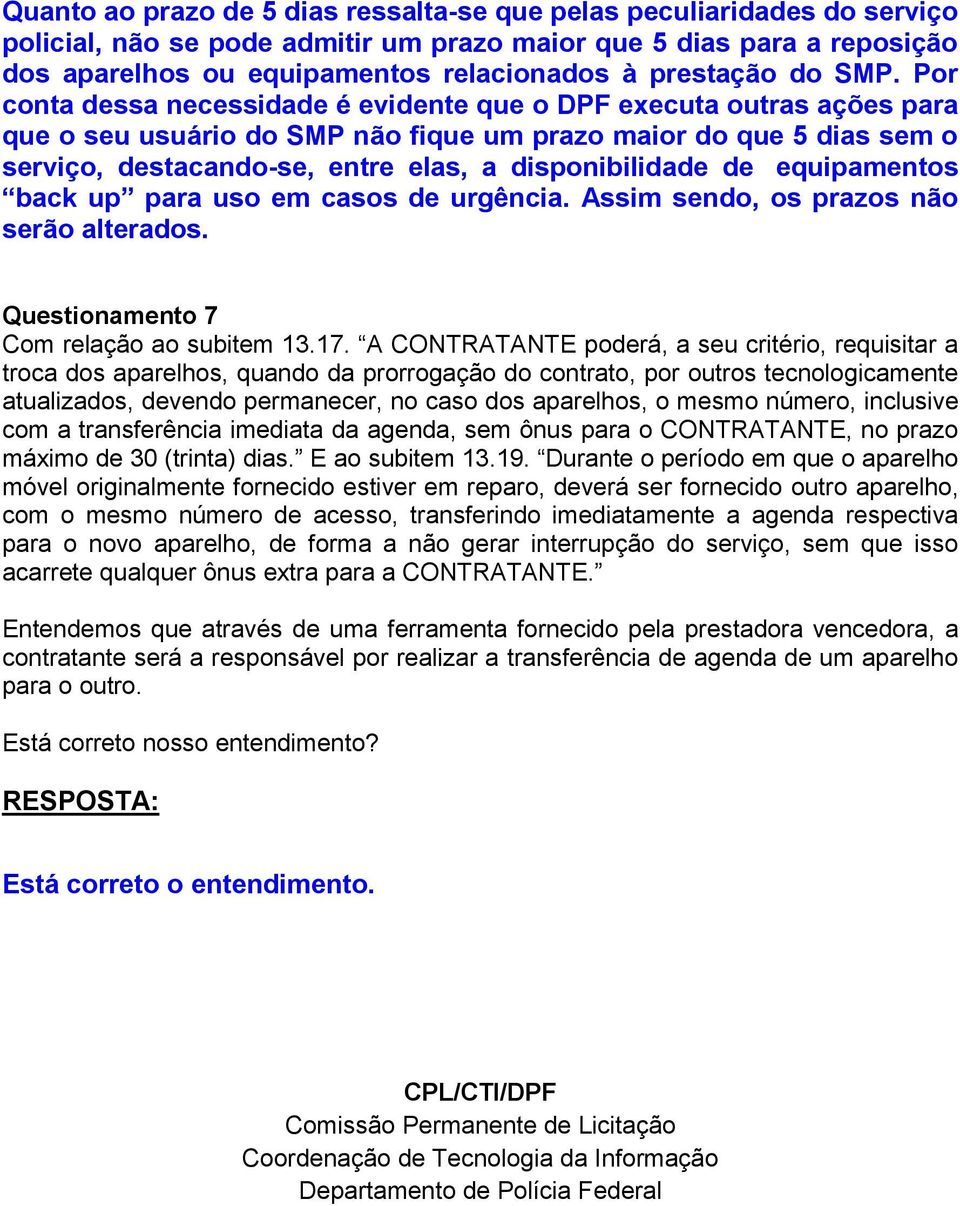 Quanto ao prazo de 5 dias ressalta-se que pelas peculiaridades do serviço policial, não se pode admitir um prazo maior que 5 dias para a reposição dos aparelhos ou equipamentos relacionados à prestação do SMP. Por conta dessa necessidade é evidente que o DPF executa outras ações para que o seu usuário do SMP não fique um prazo maior do que 5 dias sem o serviço, destacando-se, entre elas, a disponibilidade de equipamentos “back up” para uso em casos de urgência. Assim sendo, os prazos não serão alterados.

Questionamento 7
Com relação ao subitem 13.17. “A CONTRATANTE poderá, a seu critério, requisitar a troca dos aparelhos, quando da prorrogação do contrato, por outros tecnologicamente atualizados, devendo permanecer, no caso dos aparelhos, o mesmo número, inclusive com a transferência imediata da agenda, sem ônus para o CONTRATANTE, no prazo máximo de 30 (trinta) dias.” E ao subitem 13.19. “Durante o período em que o aparelho móvel originalmente fornecido estiver em reparo, deverá ser fornecido outro aparelho, com o mesmo número de acesso, transferindo imediatamente a agenda respectiva para o novo aparelho, de forma a não gerar interrupção do serviço, sem que isso acarrete qualquer ônus extra para a CONTRATANTE.”

Entendemos que através de uma ferramenta fornecido pela prestadora vencedora, a contratante será a responsável por realizar a transferência de agenda de um aparelho para o outro.

Está correto nosso entendimento?

RESPOSTA:

Está correto o entendimento.

CPL/CTI/DPF
Comissão Permanente de Licitação
Coordenação de Tecnologia da Informação
Departamento de Polícia Federal